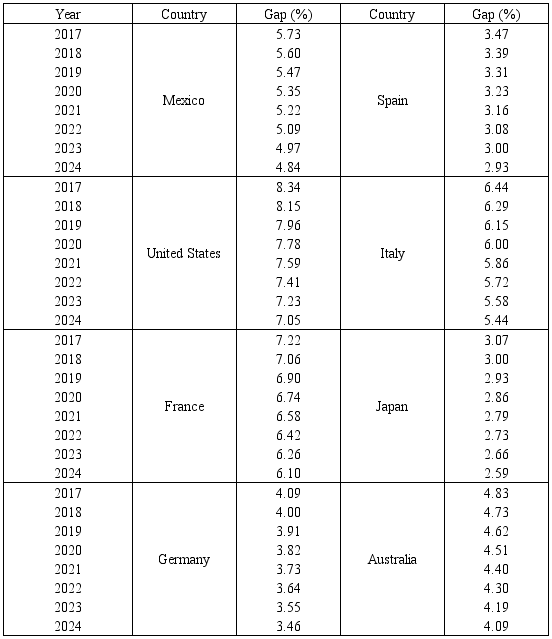 | Year | Country | Gap (%) | Country | Gap (%) |
|---|---|---|---|---|
| 2017 | Mexico | 5.73 | Spain | 3.47 |
| 2018 | | 5.60 | | 3.39 |
| 2019 | | 5.47 | | 3.31 |
| 2020 | | 5.35 | | 3.23 |
| 2021 | | 5.22 | | 3.16 |
| 2022 | | 5.09 | | 3.08 |
| 2023 | | 4.97 | | 3.00 |
| 2024 | | 4.84 | | 2.93 |
| 2017 | United States | 8.34 | Italy | 6.44 |
| 2018 | | 8.15 | | 6.29 |
| 2019 | | 7.96 | | 6.15 |
| 2020 | | 7.78 | | 6.00 |
| 2021 | | 7.59 | | 5.86 |
| 2022 | | 7.41 | | 5.72 |
| 2023 | | 7.23 | | 5.58 |
| 2024 | | 7.05 | | 5.44 |
| 2017 | France | 7.22 | Japan | 3.07 |
| 2018 | | 7.06 | | 3.00 |
| 2019 | | 6.90 | | 2.93 |
| 2020 | | 6.74 | | 2.86 |
| 2021 | | 6.58 | | 2.79 |
| 2022 | | 6.42 | | 2.73 |
| 2023 | | 6.26 | | 2.66 |
| 2024 | | 6.10 | | 2.59 |
| 2017 | Germany | 4.09 | Australia | 4.83 |
| 2018 | | 4.00 | | 4.73 |
| 2019 | | 3.91 | | 4.62 |
| 2020 | | 3.82 | | 4.51 |
| 2021 | | 3.73 | | 4.40 |
| 2022 | | 3.64 | | 4.30 |
| 2023 | | 3.55 | | 4.19 |
| 2024 | | 3.46 | | 4.09 |